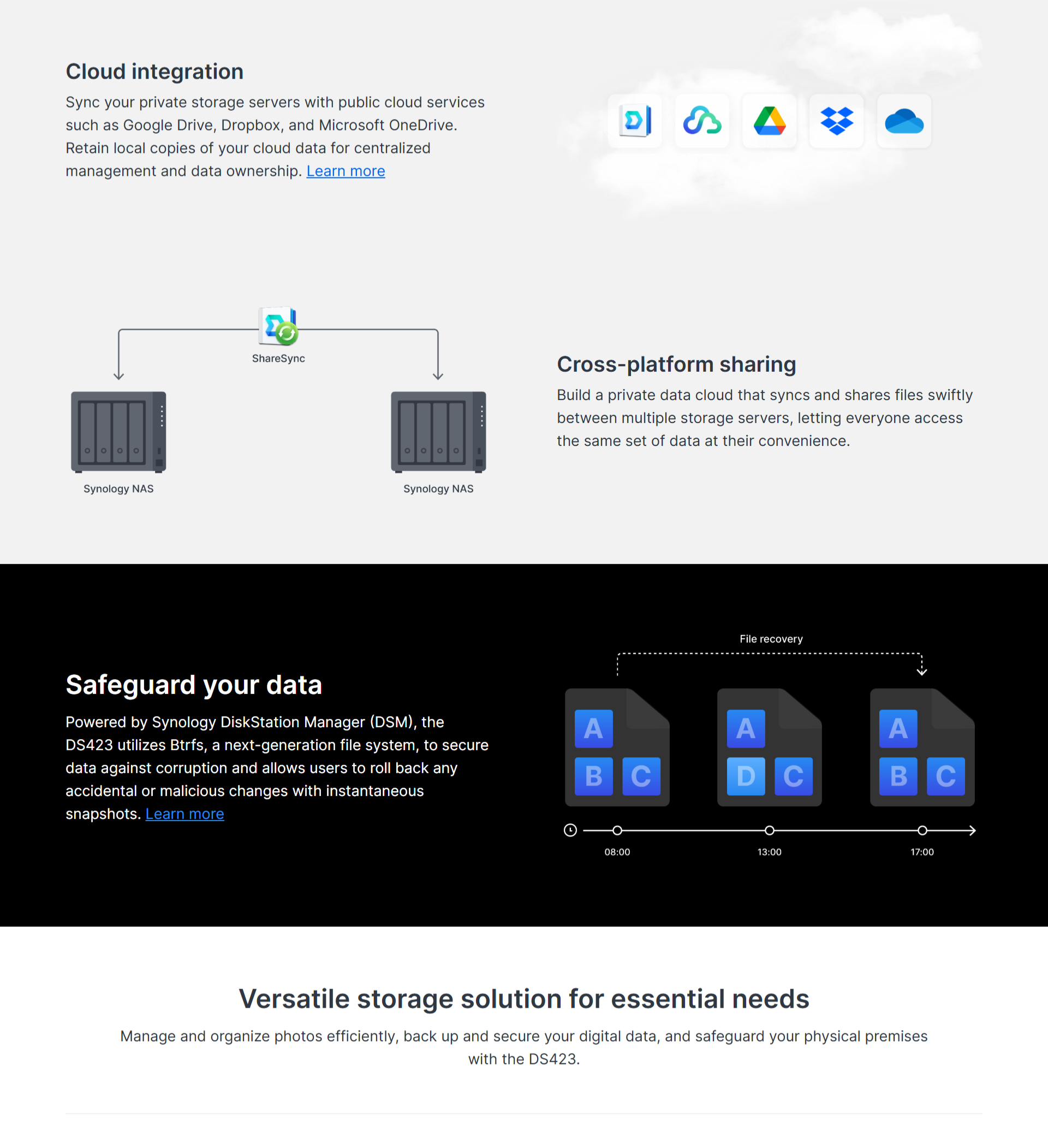 Cloud integration

Sync your private storage servers with public cloud services such as Google Drive, Dropbox, and Microsoft OneDrive. Retain local copies of your cloud data for centralized management and data ownership. Learn more

ShareSync

Synology NAS

Synology NAS

Cross-platform sharing

Build a private data cloud that syncs and shares files swiftly between multiple storage servers, letting everyone access the same set of data at their convenience.

Safeguard your data

Powered by Synology DiskStation Manager (DSM), the DS423 utilizes Btrfs, a next-generation file system, to secure data against corruption and allows users to roll back any accidental or malicious changes with instantaneous snapshots. Learn more

File recovery

A
B C

A
D C

A
B C

08:00

13:00

17:00

Versatile storage solution for essential needs

Manage and organize photos efficiently, back up and secure your digital data, and safeguard your physical premises with the DS423.